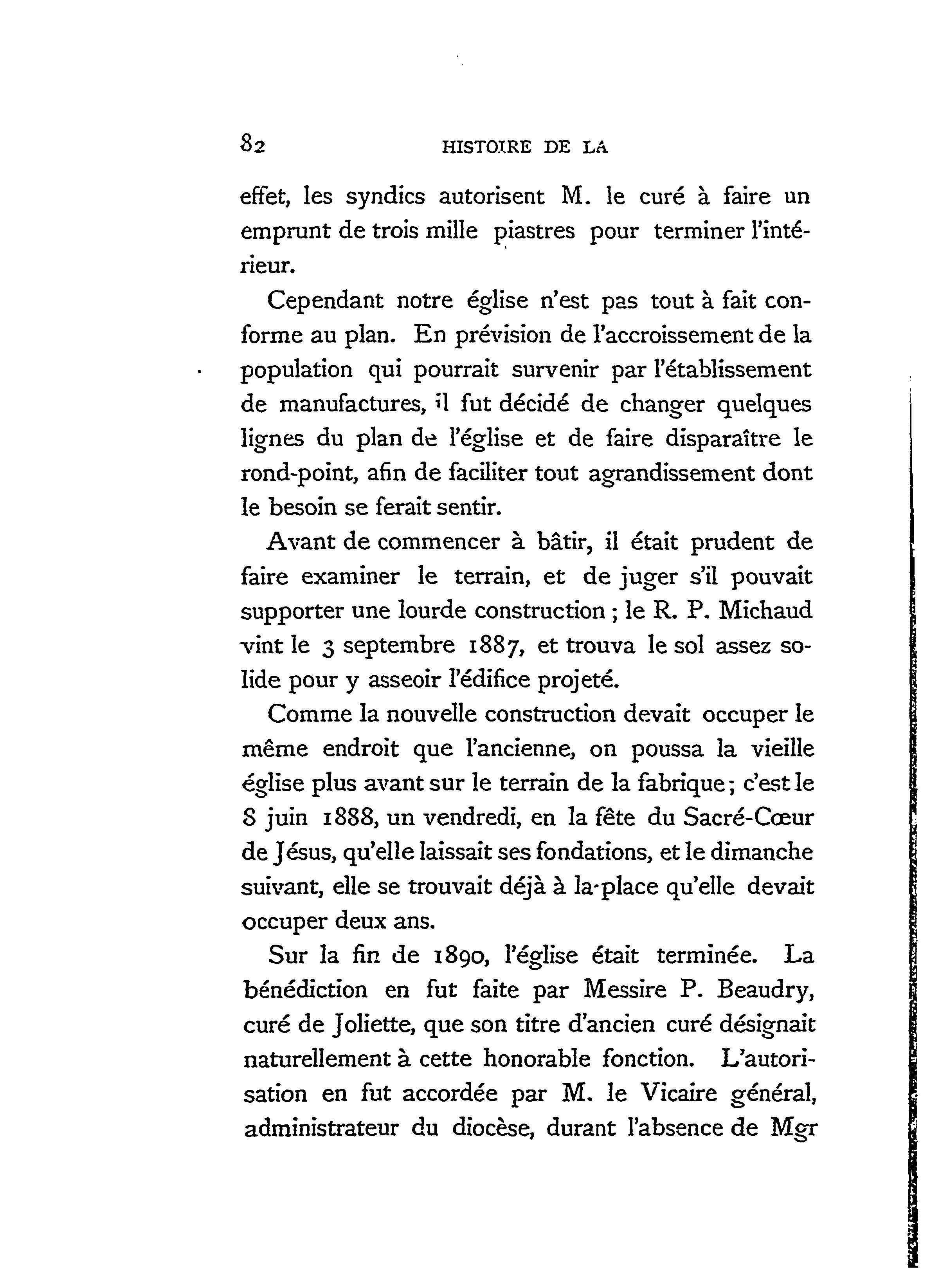 82 HISTOIRE DE LA

effet, les syndics autorisent M. le curé à faire un emprunt de trois mille piastres pour terminer l'intérieur.

Cependant notre église n'est pas tout à fait conforme au plan. En prévision de l'accroissement de la population qui pourrait survenir par l'établissement de manufactures, il fut décidé de changer quelques lignes du plan de l'église et de faire disparaître le rond-point, afin de faciliter tout agrandissement dont le besoin se ferait sentir.

Avant de commencer à bâtir, il était prudent de faire examiner le terrain, et de juger s'il pouvait supporter une lourde construction ; le R. P. Michaud vint le 3 septembre 1887, et trouva le sol assez solide pour y asseoir l'édifice projeté.

Comme la nouvelle construction devait occuper le même endroit que l'ancienne, on poussa la vieille église plus avant sur le terrain de la fabrique ; c'est le 8 juin 1888, un vendredi, en la fête du Sacré-Cœur de Jésus, qu'elle laissait ses fondations, et le dimanche suivant, elle se trouvait déjà à la place qu'elle devait occuper deux ans.

Sur la fin de 1890, l'église était terminée. La bénédiction en fut faite par Messire P. Beaudry, curé de Joliette, que son titre d'ancien curé désignait naturellement à cette honorable fonction. L'autorisation en fut accordée par M. le Vicaire général, administrateur du diocèse, durant l'absence de Mgr